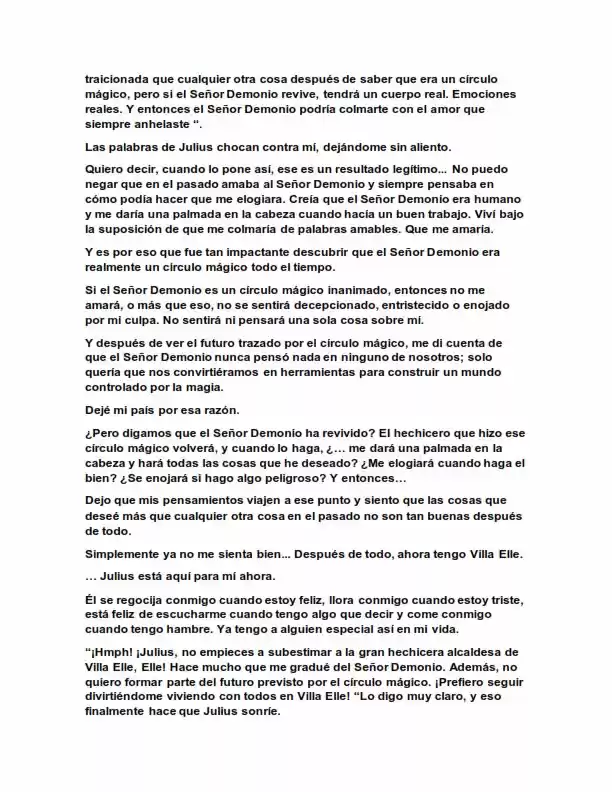 traicionada que cualquier otra cosa después de saber que era un círculo mágico, pero si el Señor Demonio revive, tendrá un cuerpo real. Emociones reales. Y entonces el Señor Demonio podría colmarte con el amor que siempre anhelaste ".

Las palabras de Julius chocan contra mí, dejándome sin aliento.

Quiero decir, cuando lo pone así, ese es un resultado legítimo... No puedo negar que en el pasado amaba al Señor Demonio y siempre pensaba en cómo podía hacer que me elogiara. Creía que el Señor Demonio era humano y me daría una palmada en la cabeza cuando hacía un buen trabajo. Viví bajo la suposición de que me colmaría de palabras amables. Que me amaría.

Y es por eso que fue tan impactante descubrir que el Señor Demonio era realmente un círculo mágico todo el tiempo.

Si el Señor Demonio es un círculo mágico inanimado, entonces no me amará, o más que eso, no se sentirá decepcionado, entristecido o enojado por mi culpa. No sentirá ni pensará una sola cosa sobre mí.

Y después de ver el futuro trazado por el círculo mágico, me di cuenta de que el Señor Demonio nunca pensó nada en ninguno de nosotros; solo quería que nos convirtiéramos en herramientas para construir un mundo controlado por la magia.

Dejé mi país por esa razón.

¿Pero digamos que el Señor Demonio ha revivido? El hechicero que hizo ese círculo mágico volverá, y cuando lo haga, ¿... me dará una palmada en la cabeza y hará todas las cosas que he deseado? ¿Me elogiará cuando haga el bien? ¿Se enojará si hago algo peligroso? Y entonces...

Dejo que mis pensamientos viajen a ese punto y siento que las cosas que deseé más que cualquier otra cosa en el pasado no son tan buenas después de todo.

Simplemente ya no me sienta bien... Después de todo, ahora tengo Villa Elle.

... Julius está aquí para mí ahora.

Él se regocija conmigo cuando estoy feliz, llora conmigo cuando estoy triste, está feliz de escucharme cuando tengo algo que decir y come conmigo cuando tengo hambre. Ya tengo a alguien especial así en mi vida.

"¡Hmph! ¡Julius, no empieces a subestimar a la gran hechicera alcaldesa de Villa Elle, Elle! Hace mucho que me gradué del Señor Demonio. Además, no quiero formar parte del futuro previsto por el círculo mágico. ¡Prefiero seguir divirtiéndome viviendo con todos en Villa Elle! "Lo digo muy claro, y eso finalmente hace que Julius sonríe.